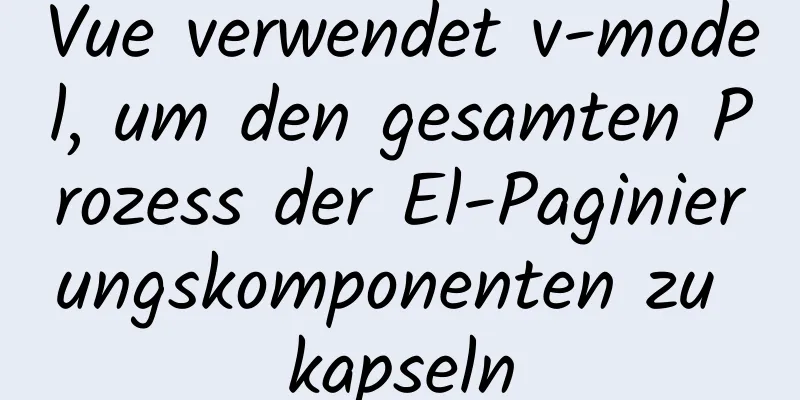 Vue verwendet v-model, um den gesamten Prozess der El-Paginierungskomponenten zu kapseln